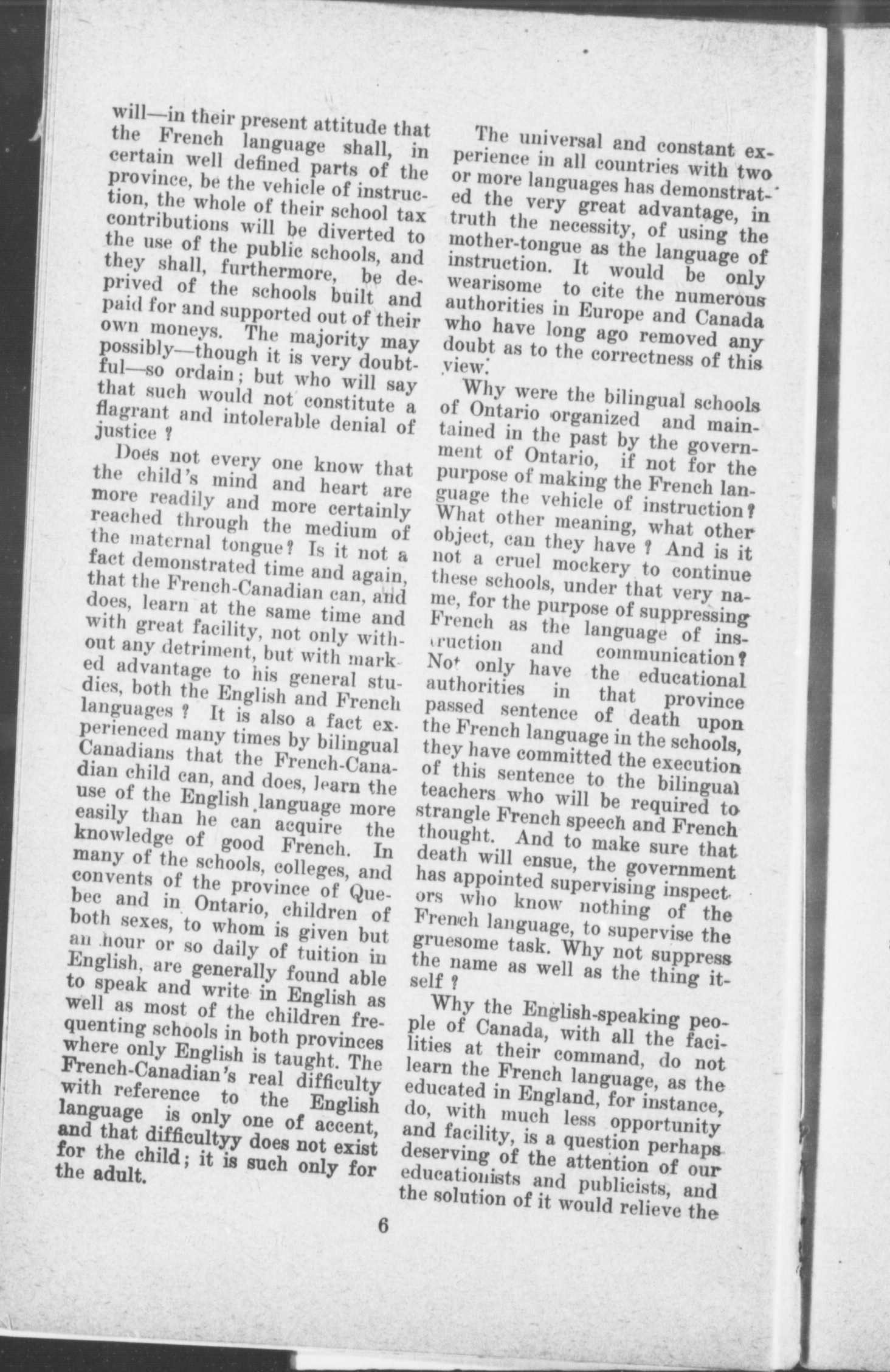 will—in their present attitude that the French language shall, in certain well defined parts of the province, be the vehicle of instruction, the whole of their school tax contributions will be diverted to the use of the public schools, and they shall, furthermore, be deprived of the schools built and paid for and supported out of their own moneys. The majority may possibly—though it is very doubtful—so ordain; but who will say that such would not constitute a flagrant and intolerable denial of justice ?

Does not every one know that the child's mind and heart are more readily and more certainly reached through the medium of the maternal tongue? Is it not a fact demonstrated time and again, that the French-Canadian can, and does, learn at the same time and with great facility, not only without any detriment, but with marked advantage to his general studies, both the English and French languages ? It is also a fact experienced many times by bilingual Canadians that the French-Canadian child can, and does, learn the use of the English language more easily than he can acquire the knowledge of good French. In many of the schools, colleges, and convents of the province of Quebec and in Ontario, children of both sexes, to whom is given but an hour or so daily of tuition in English, are generally found able to speak and write in English as well as most of the children frequenting schools in both provinces where only English is taught. The French-Canadian's real difficulty with reference to the English language is only one of accent, and that difficultyy does not exist for the child; it is such only for the adult.

The universal and constant experience in all countries with two or more languages has demonstrated the very great advantage, in truth the necessity, of using the mother-tongue as the language of instruction. It would be only wearisome to cite the numerous authorities in Europe and Canada who have long ago removed any doubt as to the correctness of this view.

Why were the bilingual schools of Ontario organized and maintained in the past by the government of Ontario, if not for the purpose of making the French language the vehicle of instruction? What other meaning, what other object, can they have ? And is it not a cruel mockery to continue these schools, under that very name, for the purpose of suppressing French as the language of instruction and communication? Not only have the educational authorities in that province passed sentence of death upon the French language in the schools, they have committed the execution of this sentence to the bilingual teachers who will be required to strangle French speech and French thought. And to make sure that death will ensue, the government has appointed supervising inspectors who know nothing of the French language, to supervise the gruesome task. Why not suppress the name as well as the thing itself ?

Why the English-speaking people of Canada, with all the facilities at their command, do not learn the French language, as the educated in England, for instance, do, with much less opportunity and facility, is a question perhaps deserving of the attention of our educationists and publicists, and the solution of it would relieve the

6